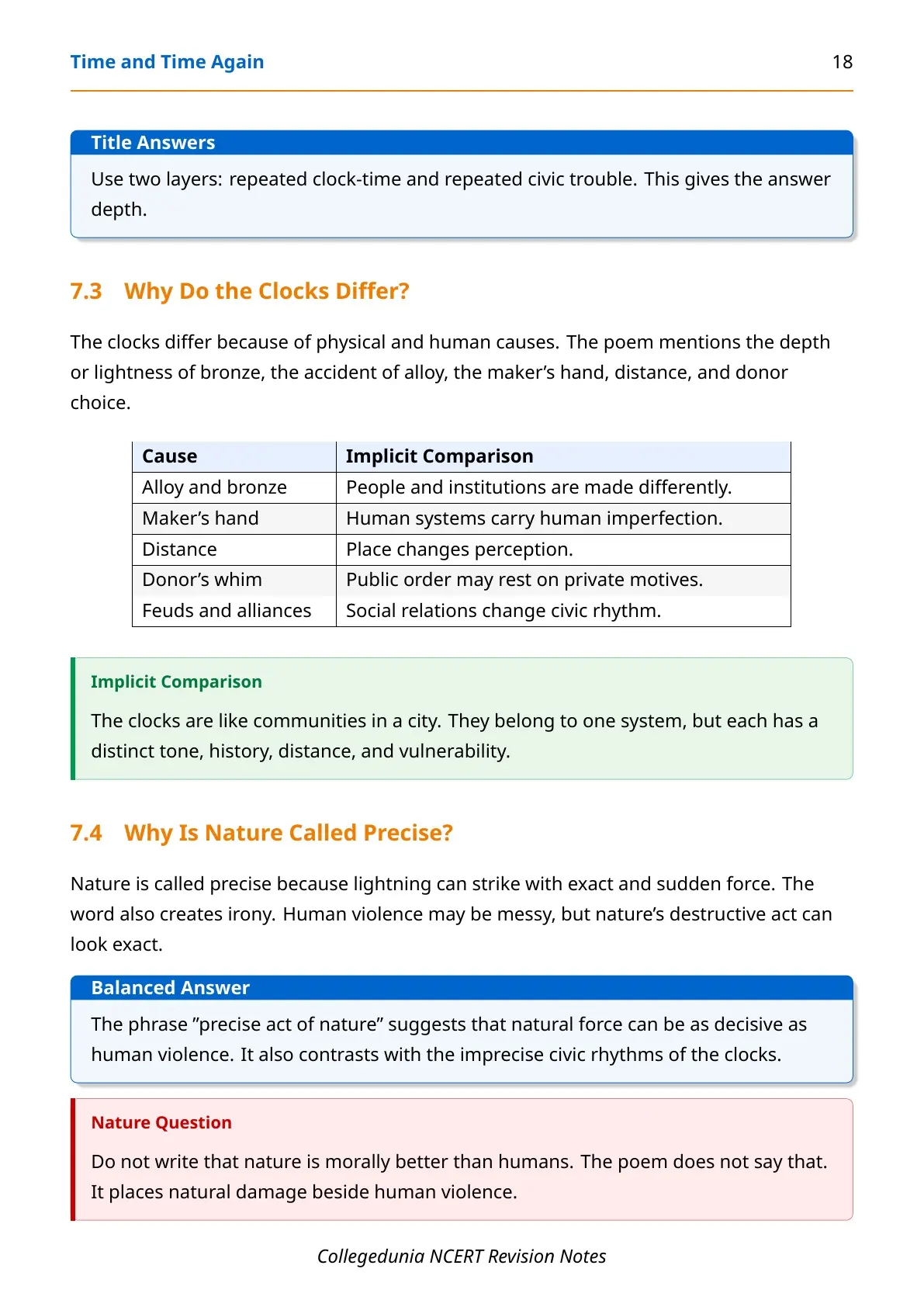 Time and Time Again 18

Title Answers

Use two layers: repeated clock-time and repeated civic trouble. This gives the answer depth.

7.3 Why Do the Clocks Differ?

The clocks differ because of physical and human causes. The poem mentions the depth or lightness of bronze, the accident of alloy, the maker's hand, distance, and donor choice.

| Cause | Implicit Comparison |
|---|---|
| Alloy and bronze | People and institutions are made differently. |
| Maker's hand | Human systems carry human imperfection. |
| Distance | Place changes perception. |
| Donor's whim | Public order may rest on private motives. |
| Feuds and alliances | Social relations change civic rhythm. |

Implicit Comparison

The clocks are like communities in a city. They belong to one system, but each has a distinct tone, history, distance, and vulnerability.

7.4 Why Is Nature Called Precise?

Nature is called precise because lightning can strike with exact and sudden force. The word also creates irony. Human violence may be messy, but nature's destructive act can look exact.

Balanced Answer

The phrase "precise act of nature" suggests that natural force can be as decisive as human violence. It also contrasts with the imprecise civic rhythms of the clocks.

Nature Question

Do not write that nature is morally better than humans. The poem does not say that. It places natural damage beside human violence.

Collegedunia NCERT Revision Notes